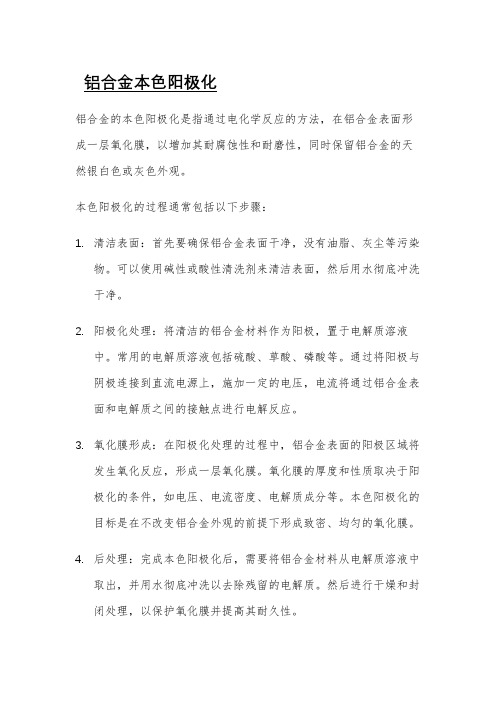 铝合金本色阳极化

铝合金的本色阳极化是指通过电化学反应的方法，在铝合金表面形成一层氧化膜，以增加其耐腐蚀性和耐磨性，同时保留铝合金的天然银白色或灰色外观。

本色阳极化的过程通常包括以下步骤：

1. 清洁表面：首先要确保铝合金表面干净，没有油脂、灰尘等污染物。可以使用碱性或酸性清洗剂来清洁表面，然后用水彻底冲洗干净。

2. 阳极化处理：将清洁的铝合金材料作为阳极，置于电解质溶液中。常用的电解质溶液包括硫酸、草酸、磷酸等。通过将阳极与阴极连接到直流电源上，施加一定的电压，电流将通过铝合金表面和电解质之间的接触点进行电解反应。

3. 氧化膜形成：在阳极化处理的过程中，铝合金表面的阳极区域将发生氧化反应，形成一层氧化膜。氧化膜的厚度和性质取决于阳极化的条件，如电压、电流密度、电解质成分等。本色阳极化的目标是在不改变铝合金外观的前提下形成致密、均匀的氧化膜。

4. 后处理：完成本色阳极化后，需要将铝合金材料从电解质溶液中取出，并用水彻底冲洗以去除残留的电解质。然后进行干燥和封闭处理，以保护氧化膜并提高其耐久性。